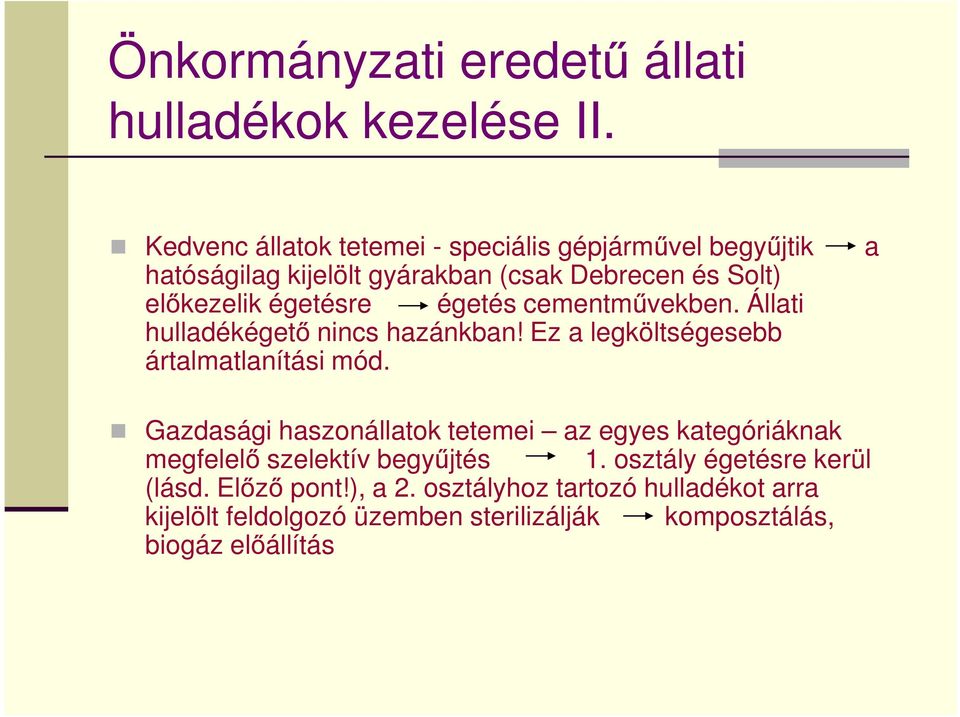 Önkormányzati eredetű állati hulladékok kezelése II.

Kedvenc állatok tetemei - speciális gépjárművel begyűjtik → a hatóságilag kijelölt gyárakban (csak Debrecen és Solt) előkezelik égetésre → égetés cementművekben. Állati hulladékégető nincs hazánkban! Ez a legköltségesebb ártalmatlanítási mód.

Gazdasági haszonállatok tetemei – az egyes kategóriáknak megfelelő szelektív begyűjtés → 1. osztály égetésre kerül (lásd. Előző pont!), a 2. osztályhoz tartozó hulladékot arra kijelölt feldolgozó üzemben sterilizálják → komposztálás, biogáz előállítás